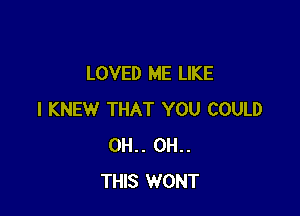 LOVED ME LIKE
I KNEW THAT YOU COULD
OH.. OH..
THIS WONT